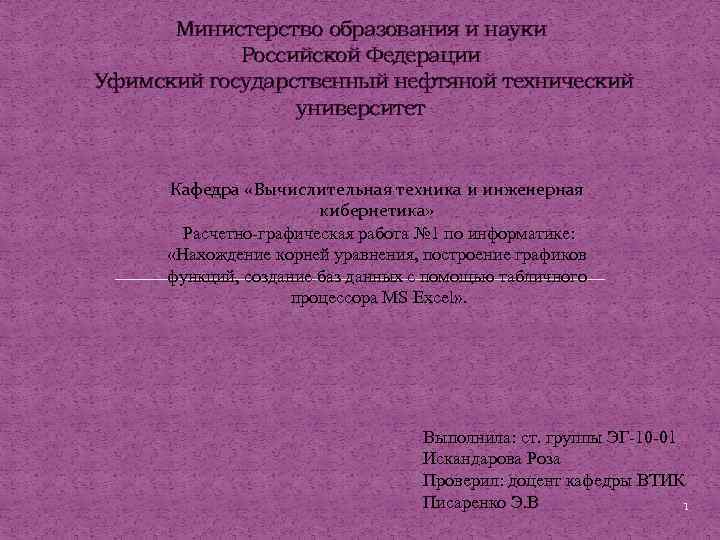 Министерство образования и науки Российской Федерации
Уфимский государственный нефтяной технический университет

Кафедра «Вычислительная техника и инженерная кибернетика»
Расчетно-графическая работа №1 по информатике: «Нахождение корней уравнения, построение графиков функций, создание баз данных с помощью табличного процессора MS Excel».

Выполнила: ст. группы ЭГ-10-01
Искандарова Роза
Проверил: доцент кафедры ВТИК
Писаренко Э.В

1